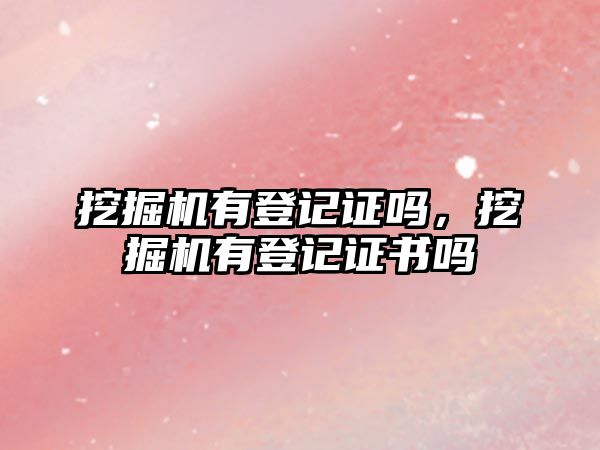 挖掘机有登记证吗，挖掘机有登记证书吗